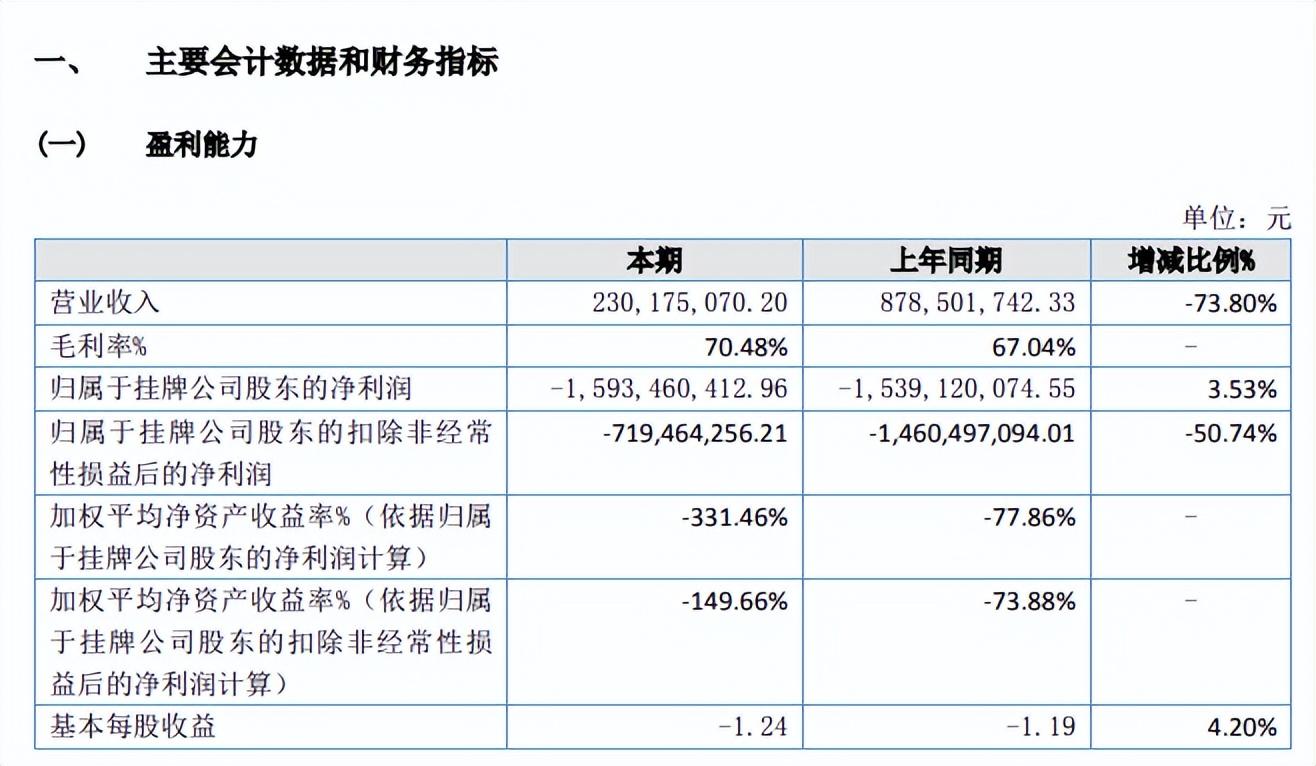 一、 主要会计数据和财务指标

（一） 盈利能力

单位：元

| | 本期 | 上年同期 | 增减比例% |
|---|---|---|---|
| 营业收入 | 230，175，070.20 | 878，501，742.33 | -73.80% |
| 毛利率% | 70.48% | 67.04% | - |
| 归属于挂牌公司股东的净利润 | -1，593，460，412.96 | -1，539，120，074.55 | 3.53% |
| 归属于挂牌公司股东的扣除非经常性损益后的净利润 | -719,464,256.21 | -1,460,497,094.01 | -50.74% |
| 加权平均净资产收益率%（依据归属于挂牌公司股东的净利润计算） | -331.46% | -77.86% | - |
| 加权平均净资产收益率%（依据归属于挂牌公司股东的扣除非经常性损益后的净利润计算） | -149.66% | -73.88% | - |
| 基本每股收益 | -1.24 | -1.19 | 4.20% |